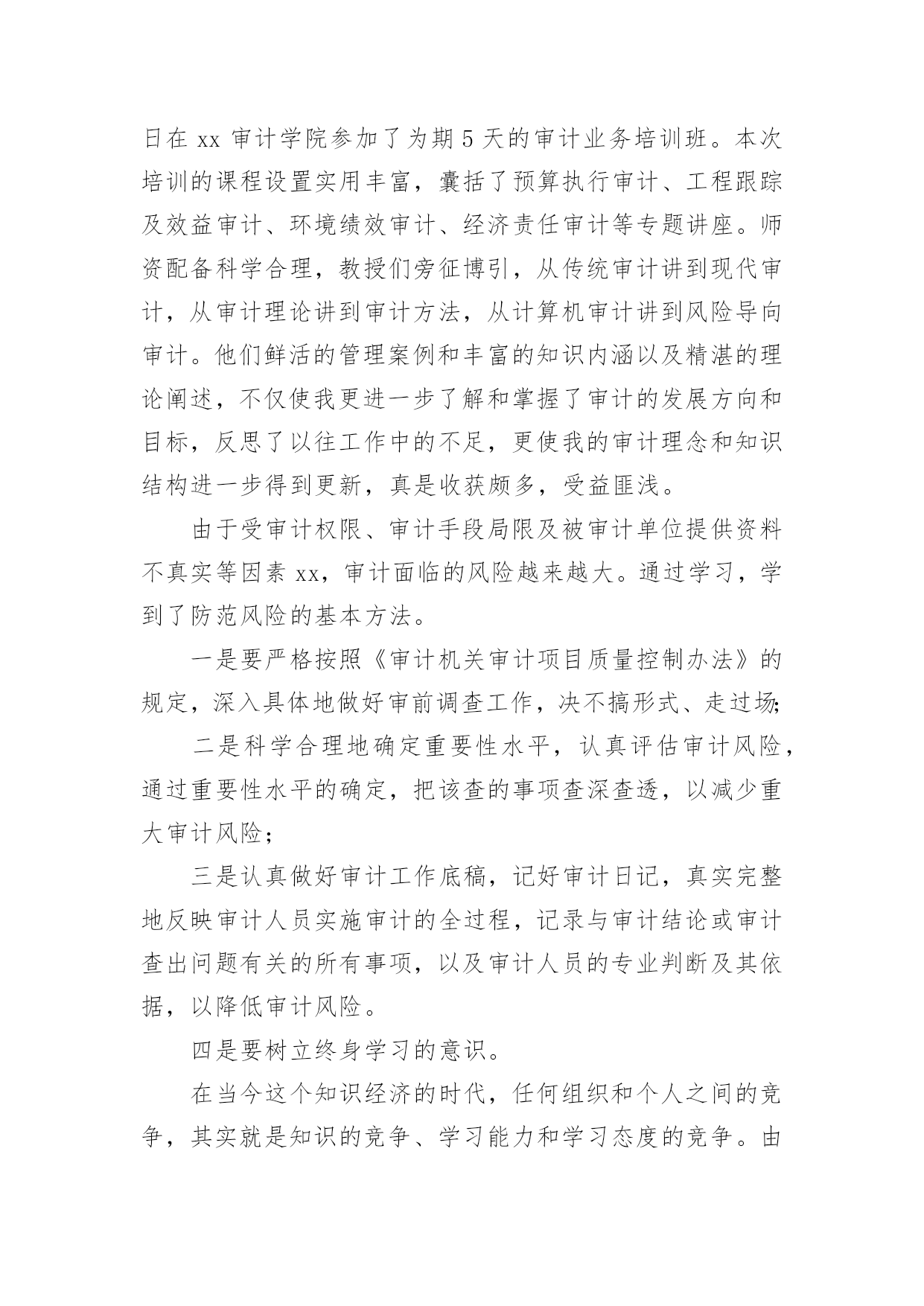 日在 xx 审计学院参加了为期 5 天的审计业务培训班。本次培训的课程设置实用丰富，囊括了预算执行审计、工程跟踪及效益审计、环境绩效审计、经济责任审计等专题讲座。师资配备科学合理，教授们旁征博引，从传统审计讲到现代审计，从审计理论讲到审计方法，从计算机审计讲到风险导向审计。他们鲜活的管理案例和丰富的知识内涵以及精湛的理论阐述，不仅使我更进一步了解和掌握了审计的发展方向和目标，反思了以往工作中的不足，更使我的审计理念和知识结构进一步得到更新，真是收获颇多，受益匪浅。

由于受审计权限、审计手段局限及被审计单位提供资料不真实等因素 xx，审计面临的风险越来越大。通过学习，学到了防范风险的基本方法。

一是要严格按照《审计机关审计项目质量控制办法》的规定，深入具体地做好审前调查工作，决不搞形式、走过场;

二是科学合理地确定重要性水平，认真评估审计风险，通过重要性水平的确定，把该查的事项查深查透，以减少重大审计风险；

三是认真做好审计工作底稿，记好审计日记，真实完整地反映审计人员实施审计的全过程，记录与审计结论或审计查出问题有关的所有事项，以及审计人员的专业判断及其依据，以降低审计风险。

四是要树立终身学习的意识。

在当今这个知识经济的时代，任何组织和个人之间的竞争，其实就是知识的竞争、学习能力和学习态度的竞争。由